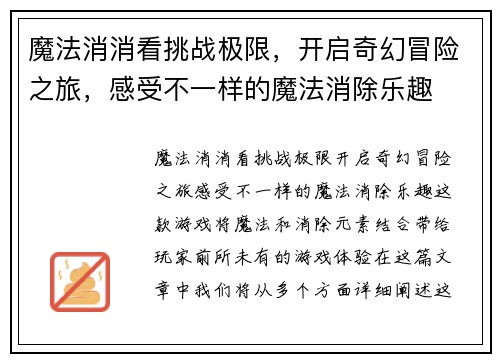 魔法消消看挑战极限，开启奇幻冒险之旅，感受不一样的魔法消除乐趣

魔法消消看挑战极限开启奇幻冒险之旅感受不一样的魔法消除乐趣这款游戏将魔法和消除元素结合带给玩家前所未有的游戏体验在这篇文章中我们将从多个方面详细阐述这